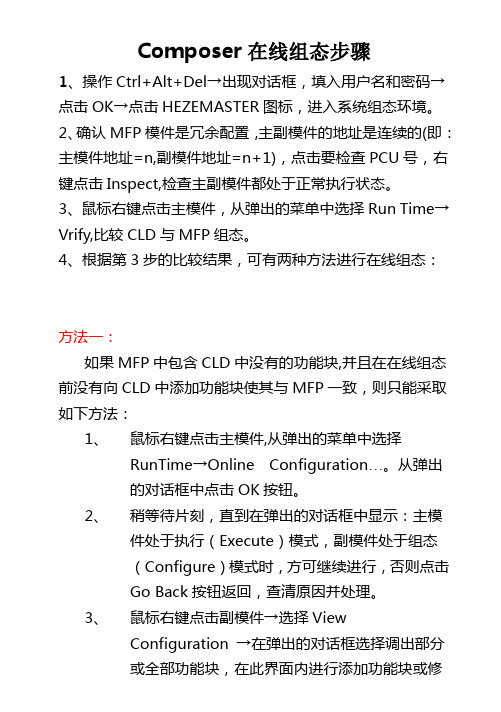 Composer 在线组态步骤

1、操作 Ctrl+Alt+Del→出现对话框，填入用户名和密码→点击 OK→点击 HEZEMASTER 图标，进入系统组态环境。

2、确认 MFP 模件是冗余配置 ,主副模件的地址是连续的(即：主模件地址=n,副模件地址=n+1)，点击要检查 PCU 号，右键点击 Inspect,检查主副模件都处于正常执行状态。

3、鼠标右键点击主模件，从弹出的菜单中选择 Run Time→Vrify,比较 CLD 与 MFP 组态。

4、根据第 3 步的比较结果，可有两种方法进行在线组态：

方法一：

如果 MFP 中包含 CLD 中没有的功能块,并且在在线组态前没有向 CLD 中添加功能块使其与 MFP 一致，则只能采取如下方法：

1、 鼠标右键点击主模件,从弹出的菜单中选择 RunTime→Online Configuration…。从弹出的对话框中点击 OK 按钮。

2、 稍等待片刻，直到在弹出的对话框中显示：主模件处于执行（Execute）模式，副模件处于组态（Configure）模式时，方可继续进行，否则点击 Go Back 按钮返回，查清原因并处理。

3、 鼠标右键点击副模件→选择 View Configuration →在弹出的对话框选择调出部分或全部功能块，在此界面内进行添加功能块或修